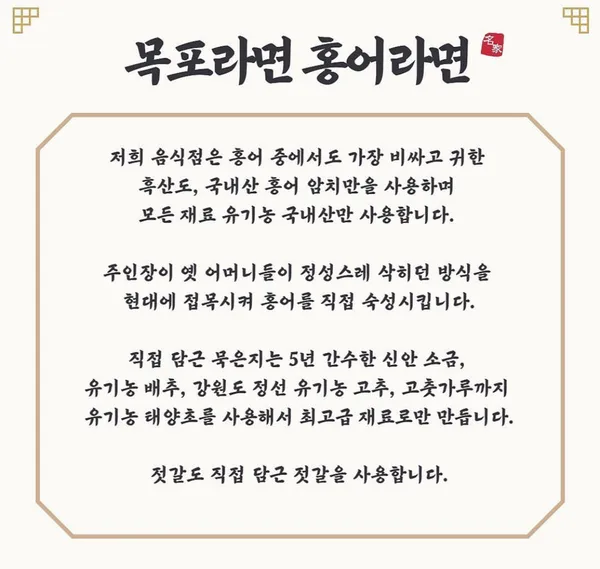 목포라면 홍어라면

名家

저희 음식점은 홍어 중에서도 가장 비싸고 귀한 흑산도, 국내산 홍어 암치만을 사용하며 모든 재료 유기농 국내산만 사용합니다.

주인장이 옛 어머니들이 정성스레 삭히던 방식을 현대에 접목시켜 홍어를 직접 숙성시킵니다.

직접 담근 묵은지는 5년 간수한 신안 소금, 유기농 배추, 강원도 정선 유기농 고추, 고춧가루까지 유기농 태양초를 사용해서 최고급 재료로만 만듭니다.

젓갈도 직접 담근 젓갈을 사용합니다.